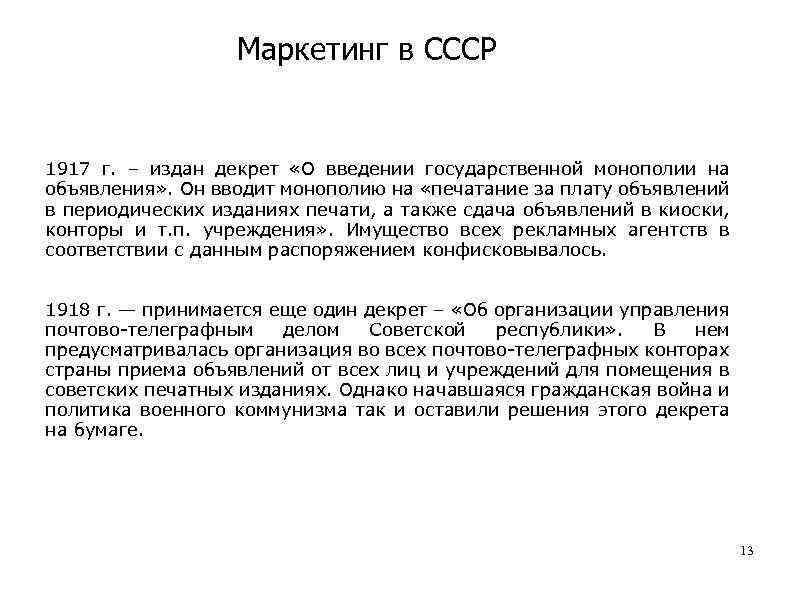 Маркетинг в СССР

1917 г. – издан декрет «О введении государственной монополии на объявления». Он вводит монополию на «печатание за плату объявлений в периодических изданиях печати, а также сдача объявлений в киоски, конторы и т.п. учреждения». Имущество всех рекламных агентств в соответствии с данным распоряжением конфисковывалось.

1918 г. — принимается еще один декрет – «Об организации управления почтово-телеграфным делом Советской республики». В нем предусматривалась организация во всех почтово-телеграфных конторах страны приема объявлений от всех лиц и учреждений для помещения в советских печатных изданиях. Однако начавшаяся гражданская война и политика военного коммунизма так и оставили решения этого декрета на бумаге.

13